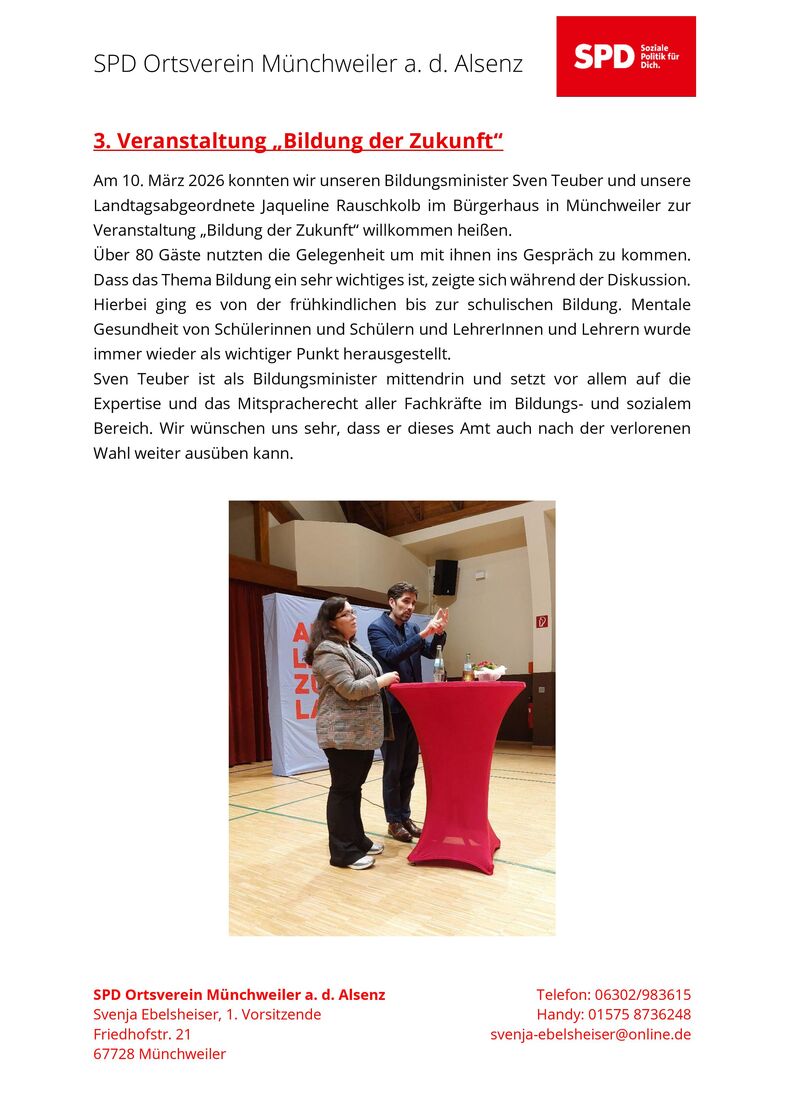 SPD Ortsverein Münchweiler a. d. Alsenz

SPD Soziale Politik für Dich.

3. Veranstaltung „Bildung der Zukunft“

Am 10. März 2026 konnten wir unseren Bildungsminister Sven Teuber und unsere Landtagsabgeordnete Jaqueline Rauschkolb im Bürgerhaus in Münchweiler zur Veranstaltung „Bildung der Zukunft“ willkommen heißen.
Über 80 Gäste nutzten die Gelegenheit um mit ihnen ins Gespräch zu kommen. Dass das Thema Bildung ein sehr wichtiges ist, zeigte sich während der Diskussion. Hierbei ging es von der frühkindlichen bis zur schulischen Bildung. Mentale Gesundheit von Schülerinnen und Schülern und LehrerInnen und Lehrern wurde immer wieder als wichtiger Punkt herausgestellt.
Sven Teuber ist als Bildungsminister mittendrin und setzt vor allem auf die Expertise und das Mitspracherecht aller Fachkräfte im Bildungs- und sozialem Bereich. Wir wünschen uns sehr, dass er dieses Amt auch nach der verlorenen Wahl weiter ausüben kann.

A
L
ZU
LA

SPD Ortsverein Münchweiler a. d. Alsenz
Svenja Ebelsheiser, 1. Vorsitzende
Friedhofstr. 21
67728 Münchweiler

Telefon: 06302/983615
Handy: 01575 8736248
svenja-ebelsheiser@online.de